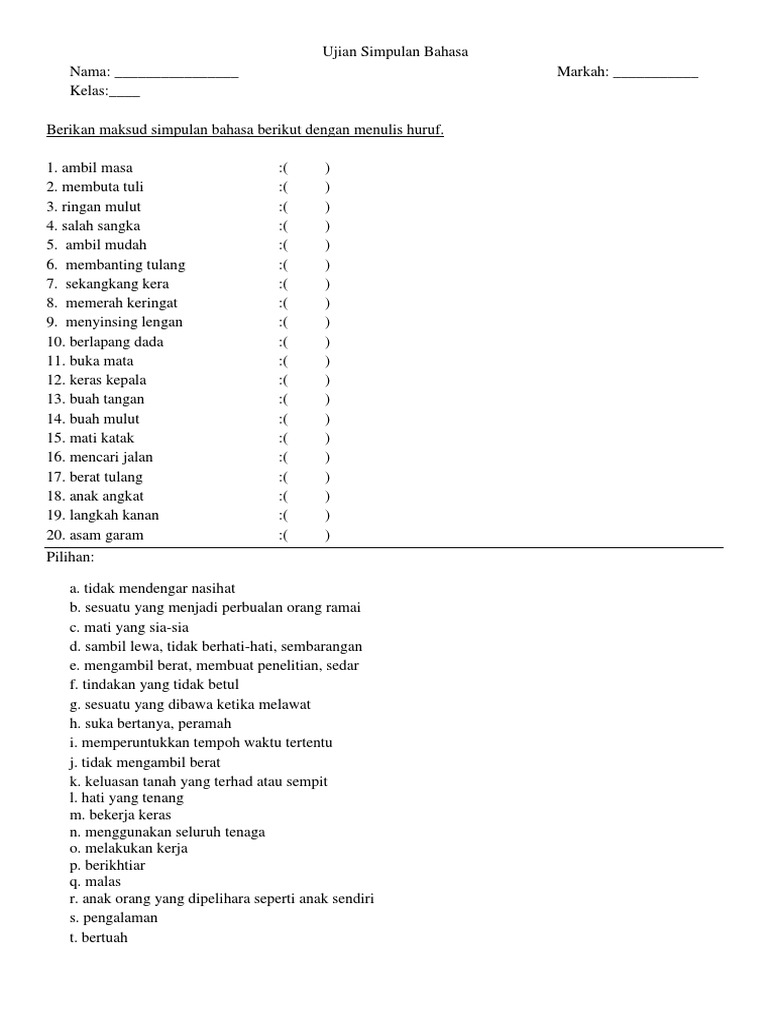 Ujian Simpulan Bahasa

Nama: ________________ Markah: ___________

Kelas:____

Berikan maksud simpulan bahasa berikut dengan menulis huruf.

1. ambil masa :( )
2. membuta tuli :( )
3. ringan mulut :( )
4. salah sangka :( )
5. ambil mudah :( )
6. membanting tulang :( )
7. sekangkang kera :( )
8. memerah keringat :( )
9. menyinsing lengan :( )
10. berlapang dada :( )
11. buka mata :( )
12. keras kepala :( )
13. buah tangan :( )
14. buah mulut :( )
15. mati katak :( )
16. mencari jalan :( )
17. berat tulang :( )
18. anak angkat :( )
19. langkah kanan :( )
20. asam garam :( )

Pilihan:

a. tidak mendengar nasihat
b. sesuatu yang menjadi perbualan orang ramai
c. mati yang sia-sia
d. sambil lewa, tidak berhati-hati, sembarangan
e. mengambil berat, membuat penelitian, sedar
f. tindakan yang tidak betul
g. sesuatu yang dibawa ketika melawat
h. suka bertanya, peramah
i. memperuntukkan tempoh waktu tertentu
j. tidak mengambil berat
k. keluasan tanah yang terhad atau sempit
l. hati yang tenang
m. bekerja keras
n. menggunakan seluruh tenaga
o. melakukan kerja
p. berikhtiar
q. malas
r. anak orang yang dipelihara seperti anak sendiri
s. pengalaman
t. bertuah